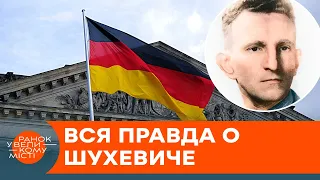 РАНОК У ВЕЛИКОМУ МІСТІ

ВСЯ ПРАВДА О ШУХЕВИЧЕ